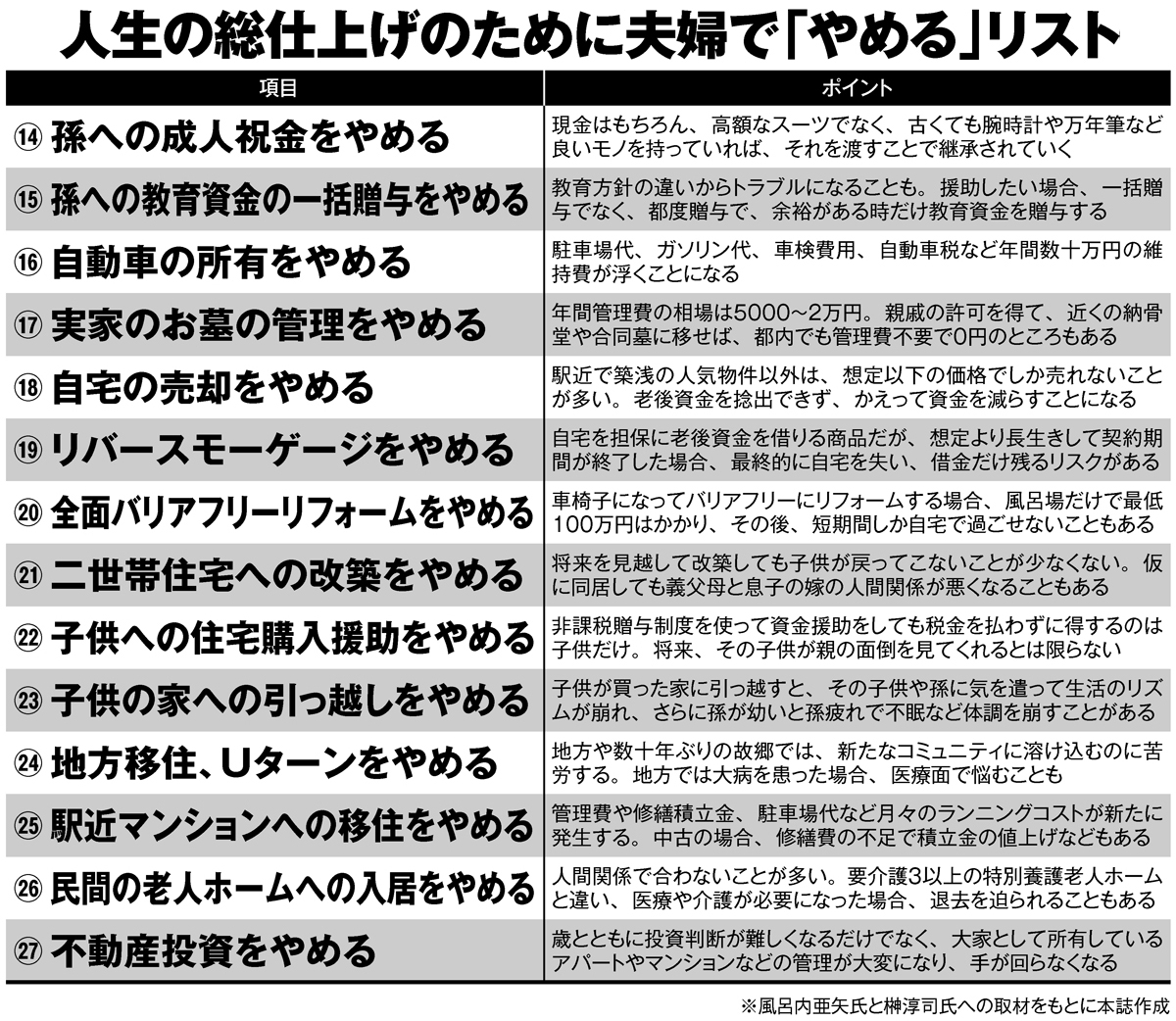 人生の総仕上げのために夫婦で「やめる」リスト

| 項目 | ポイント |
|---|---|
| ⑭ 孫への成人祝金をやめる | 現金はもちろん、高額なスーツでなく、古くても腕時計や万年筆など良いモノを持っていれば、それを渡すことで継承されていく |
| ⑮ 孫への教育資金の一括贈与をやめる | 教育方針の違いからトラブルになることも。援助したい場合、一括贈与でなく、都度贈与で、余裕がある時だけ教育資金を贈与する |
| ⑯ 自動車の所有をやめる | 駐車場代、ガソリン代、車検費用、自動車税など年間数十万円の維持費が浮くことになる |
| ⑰ 実家のお墓の管理をやめる | 年間管理費の相場は5000～2万円。親戚の許可を得て、近くの納骨堂や合同墓に移せば、都内でも管理費不要で0円のところもある |
| ⑱ 自宅の売却をやめる | 駅近で築浅の人気物件以外は、想定以下の価格でしか売れないことが多い。老後資金を捻出できず、かえって資金を減らすことになる |
| ⑲ リバースモーゲージをやめる | 自宅を担保に老後資金を借りる商品だが、想定より長生きして契約期間が終了した場合、最終的に自宅を失い、借金だけ残るリスクがある |
| ⑳ 全面バリアフリーリフォームをやめる | 車椅子になってバリアフリーにリフォームする場合、風呂場だけで最低100万円はかかり、その後、短期間しか自宅で過ごせないこともある |
| ㉑ 二世帯住宅への改築をやめる | 将来を見越して改築しても子供が戻ってこないことが少なくない。仮に同居しても義父母と息子の嫁の人間関係が悪くなることもある |
| ㉒ 子供への住宅購入援助をやめる | 非課税贈与制度を使って資金援助をしても税金を払わずに得するのは子供だけ。将来、その子供が親の面倒を見てくれるとは限らない |
| ㉓ 子供の家への引っ越しをやめる | 子供が買った家に引っ越すと、その子供や孫に気を遣って生活のリズムが崩れ、さらに孫が幼いと孫疲れで不眠など体調を崩すことがある |
| ㉔ 地方移住、Uターンをやめる | 地方や数十年ぶりの故郷では、新たなコミュニティに溶け込むのに苦労する。地方では大病を患った場合、医療面で悩むことも |
| ㉕ 駅近マンションへの移住をやめる | 管理費や修繕積立金、駐車場代など月々のランニングコストが新たに発生する。中古の場合、修繕費の不足で積立金の値上げなどもある |
| ㉖ 民間の老人ホームへの入居をやめる | 人間関係で合わないことが多い。要介護3以上の特別養護老人ホームと違い、医療や介護が必要になった場合、退去を迫られることもある |
| ㉗ 不動産投資をやめる | 歳とともに投資判断が難しくなるだけでなく、大家として所有しているアパートやマンションなどの管理が大変になり、手が回らなくなる |

※風呂内亜矢氏と榊淳司氏への取材をもとに本誌作成